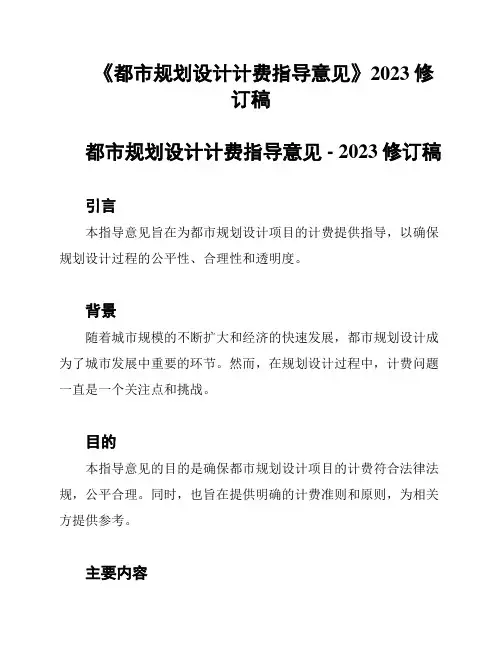 《都市规划设计计费指导意见》2023 修订稿

都市规划设计计费指导意见 - 2023 修订稿

引言

本指导意见旨在为都市规划设计项目的计费提供指导，以确保规划设计过程的公平性、合理性和透明度。

背景

随着城市规模的不断扩大和经济的快速发展，都市规划设计成为了城市发展中重要的环节。然而，在规划设计过程中，计费问题一直是一个关注点和挑战。

目的

本指导意见的目的是确保都市规划设计项目的计费符合法律法规，公平合理。同时，也旨在提供明确的计费准则和原则，为相关方提供参考。

主要内容